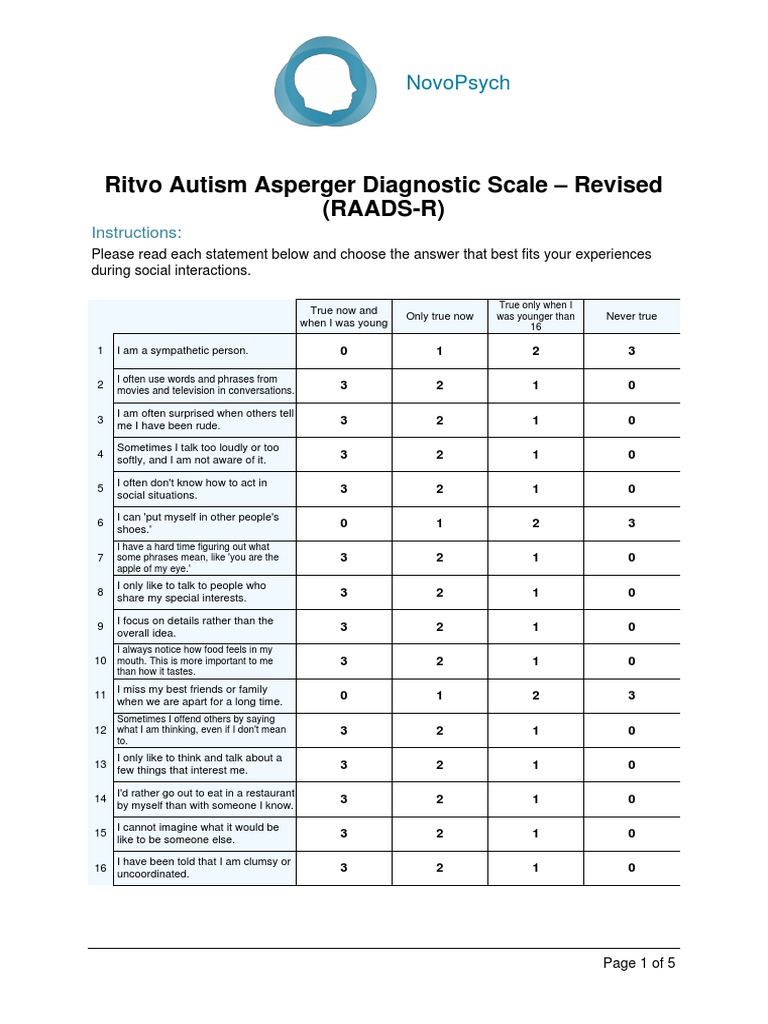 NovoPsych

Ritvo Autism Asperger Diagnostic Scale – Revised (RAADS-R)

Instructions:

Please read each statement below and choose the answer that best fits your experiences during social interactions.

| | | True now and when I was young | Only true now | True only when I was younger than 16 | Never true |
|---|---|---|---|---|---|
| 1 | I am a sympathetic person. | 0 | 1 | 2 | 3 |
| 2 | I often use words and phrases from movies and television in conversations. | 3 | 2 | 1 | 0 |
| 3 | I am often surprised when others tell me I have been rude. | 3 | 2 | 1 | 0 |
| 4 | Sometimes I talk too loudly or too softly, and I am not aware of it. | 3 | 2 | 1 | 0 |
| 5 | I often don't know how to act in social situations. | 3 | 2 | 1 | 0 |
| 6 | I can 'put myself in other people's shoes.' | 0 | 1 | 2 | 3 |
| 7 | I have a hard time figuring out what some phrases mean, like 'you are the apple of my eye.' | 3 | 2 | 1 | 0 |
| 8 | I only like to talk to people who share my special interests. | 3 | 2 | 1 | 0 |
| 9 | I focus on details rather than the overall idea. | 3 | 2 | 1 | 0 |
| 10 | I always notice how food feels in my mouth. This is more important to me than how it tastes. | 3 | 2 | 1 | 0 |
| 11 | I miss my best friends or family when we are apart for a long time. | 0 | 1 | 2 | 3 |
| 12 | Sometimes I offend others by saying what I am thinking, even if I don't mean to. | 3 | 2 | 1 | 0 |
| 13 | I only like to think and talk about a few things that interest me. | 3 | 2 | 1 | 0 |
| 14 | I'd rather go out to eat in a restaurant by myself than with someone I know. | 3 | 2 | 1 | 0 |
| 15 | I cannot imagine what it would be like to be someone else. | 3 | 2 | 1 | 0 |
| 16 | I have been told that I am clumsy or uncoordinated. | 3 | 2 | 1 | 0 |

Page 1 of 5